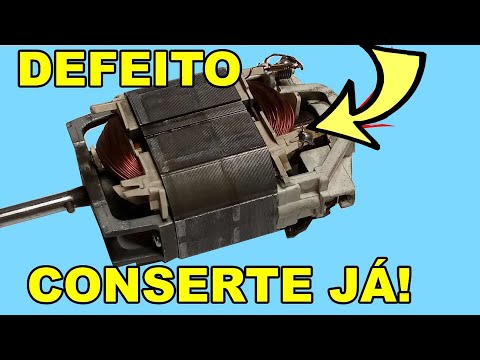 DEFEITO

CONSERTE JÁ!